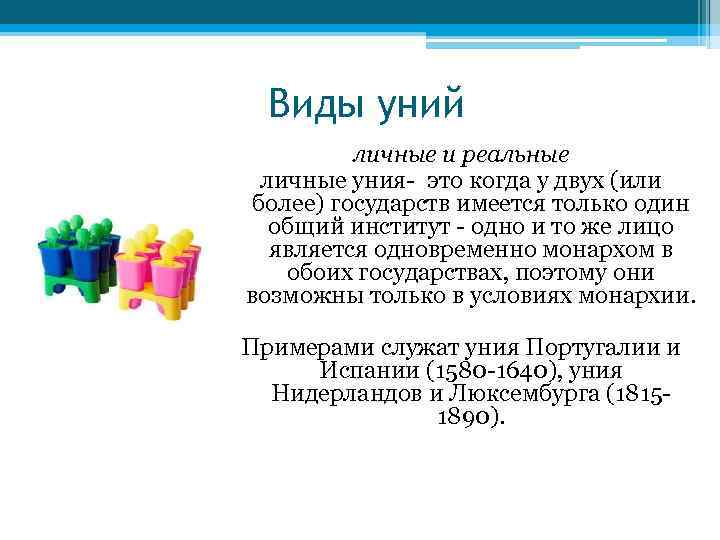 Виды уний

личные и реальные

личные уния- это когда у двух (или более) государств имеется только один общий институт - одно и то же лицо является одновременно монархом в обоих государствах, поэтому они возможны только в условиях монархии.

Примерами служат уния Португалии и Испании (1580-1640), уния Нидерландов и Люксембурга (1815-1890).